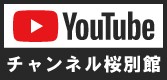 YouTube
チャンネル桜別館